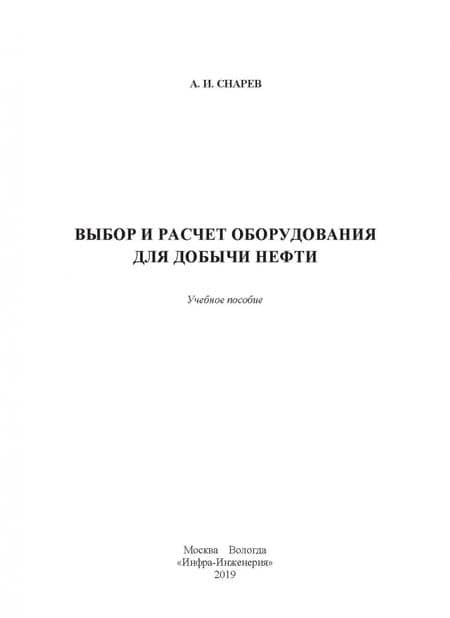 А. И. СНАРЕВ

ВЫБОР И РАСЧЕТ ОБОРУДОВАНИЯ ДЛЯ ДОБЫЧИ НЕФТИ

Учебное пособие

Москва Вологда
«Инфра-Инженерия»
2019